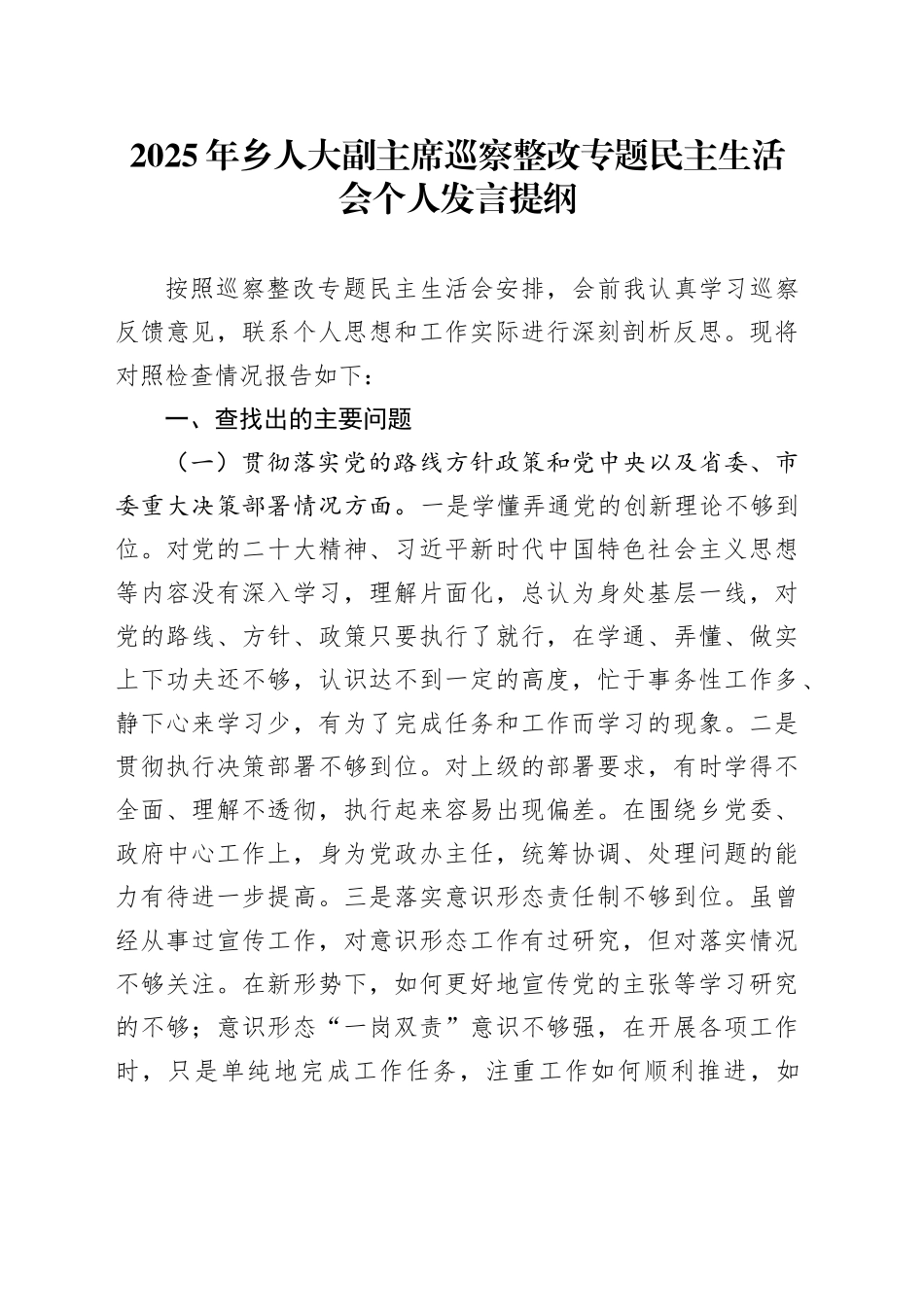 2025年乡人大副主席巡察整改专题民主生活会个人发言提纲

按照巡察整改专题民主生活会安排，会前我认真学习巡察反馈意见，联系个人思想和工作实际进行深刻剖析反思。现将对照检查情况报告如下：

一、查找出的主要问题

（一）贯彻落实党的路线方针政策和党中央以及省委、市委重大决策部署情况方面。一是学懂弄通党的创新理论不够到位。对党的二十大精神、习近平新时代中国特色社会主义思想等内容没有深入学习，理解片面化，总认为身处基层一线，对党的路线、方针、政策只要执行了就行，在学通、弄懂、做实上下功夫还不够，认识达不到一定的高度，忙于事务性工作多、静下心来学习少，有为了完成任务和工作而学习的现象。二是贯彻执行决策部署不够到位。对上级的部署要求，有时学得不全面、理解不透彻，执行起来容易出现偏差。在围绕乡党委、政府中心工作上，身为党政办主任，统筹协调、处理问题的能力有待进一步提高。三是落实意识形态责任制不够到位。虽曾经从事过宣传工作，对意识形态工作有过研究，但对落实情况不够关注。在新形势下，如何更好地宣传党的主张等学习研究的不够；意识形态“一岗双责”意识不够强，在开展各项工作时，只是单纯地完成工作任务，注重工作如何顺利推进，如